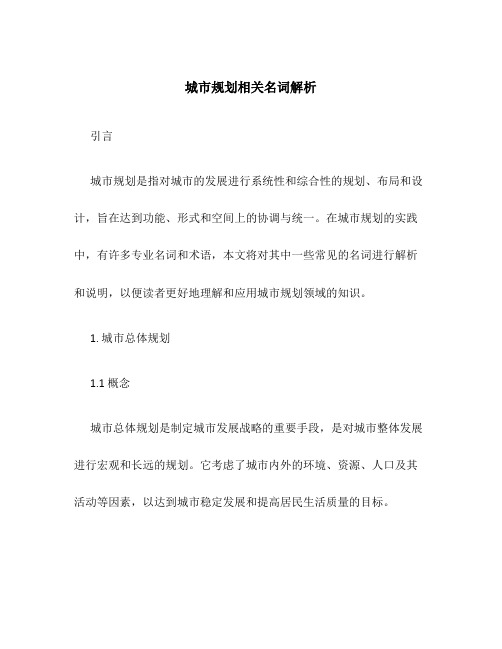 城市规划相关名词解析

引言

城市规划是指对城市的发展进行系统性和综合性的规划、布局和设计，旨在达到功能、形式和空间上的协调与统一。在城市规划的实践中，有许多专业名词和术语，本文将对其中一些常见的名词进行解析和说明，以便读者更好地理解和应用城市规划领域的知识。

1. 城市总体规划

1.1 概念

城市总体规划是制定城市发展战略的重要手段，是对城市整体发展进行宏观和长远的规划。它考虑了城市内外的环境、资源、人口及其活动等因素，以达到城市稳定发展和提高居民生活质量的目标。